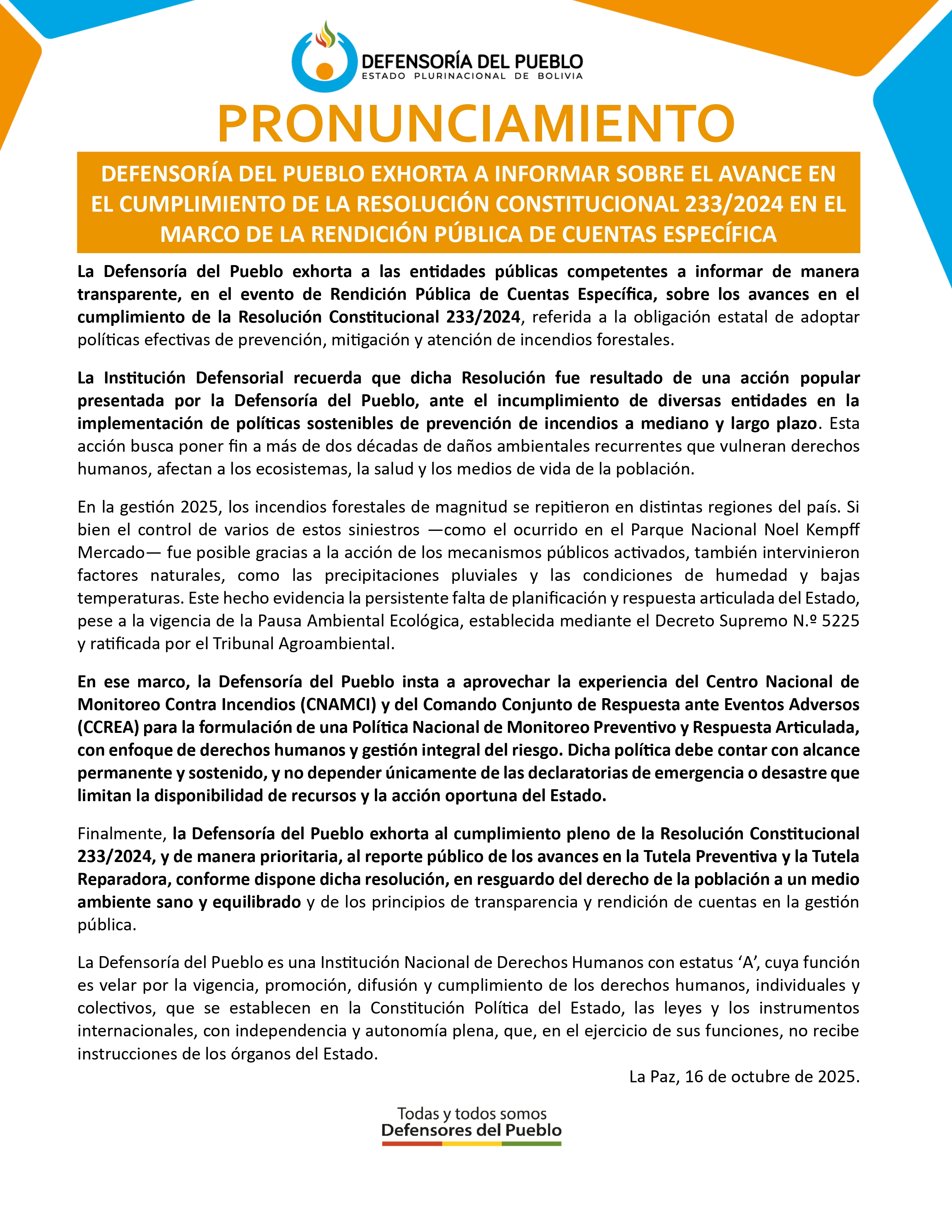 DEFENSORÍA DEL PUEBLO
ESTADO PLURINACIONAL DE BOLIVIA

PRONUNCIAMIENTO

DEFENSORÍA DEL PUEBLO EXHORTA A INFORMAR SOBRE EL AVANCE EN EL CUMPLIMIENTO DE LA RESOLUCIÓN CONSTITUCIONAL 233/2024 EN EL MARCO DE LA RENDICIÓN PÚBLICA DE CUENTAS ESPECÍFICA

La Defensoría del Pueblo exhorta a las entidades públicas competentes a informar de manera transparente, en el evento de Rendición Pública de Cuentas Específica, sobre los avances en el cumplimiento de la Resolución Constitucional 233/2024, referida a la obligación estatal de adoptar políticas efectivas de prevención, mitigación y atención de incendios forestales.

La Institución Defensorial recuerda que dicha Resolución fue resultado de una acción popular presentada por la Defensoría del Pueblo, ante el incumplimiento de diversas entidades en la implementación de políticas sostenibles de prevención de incendios a mediano y largo plazo. Esta acción busca poner fin a más de dos décadas de daños ambientales recurrentes que vulneran derechos humanos, afectan a los ecosistemas, la salud y los medios de vida de la población.

En la gestión 2025, los incendios forestales de magnitud se repitieron en distintas regiones del país. Si bien el control de varios de estos siniestros —como el ocurrido en el Parque Nacional Noel Kempff Mercado— fue posible gracias a la acción de los mecanismos públicos activados, también intervinieron factores naturales, como las precipitaciones pluviales y las condiciones de humedad y bajas temperaturas. Este hecho evidencia la persistente falta de planificación y respuesta articulada del Estado, pese a la vigencia de la Pausa Ambiental Ecológica, establecida mediante el Decreto Supremo N.º 5225 y ratificada por el Tribunal Agroambiental.

En ese marco, la Defensoría del Pueblo insta a aprovechar la experiencia del Centro Nacional de Monitoreo Contra Incendios (CNAMCI) y del Comando Conjunto de Respuesta ante Eventos Adversos (CCREA) para la formulación de una Política Nacional de Monitoreo Preventivo y Respuesta Articulada, con enfoque de derechos humanos y gestión integral del riesgo. Dicha política debe contar con alcance permanente y sostenido, y no depender únicamente de las declaratorias de emergencia o desastre que limitan la disponibilidad de recursos y la acción oportuna del Estado.

Finalmente, la Defensoría del Pueblo exhorta al cumplimiento pleno de la Resolución Constitucional 233/2024, y de manera prioritaria, al reporte público de los avances en la Tutela Preventiva y la Tutela Reparadora, conforme dispone dicha resolución, en resguardo del derecho de la población a un medio ambiente sano y equilibrado y de los principios de transparencia y rendición de cuentas en la gestión pública.

La Defensoría del Pueblo es una Institución Nacional de Derechos Humanos con estatus ‘A’, cuya función es velar por la vigencia, promoción, difusión y cumplimiento de los derechos humanos, individuales y colectivos, que se establecen en la Constitución Política del Estado, las leyes y los instrumentos internacionales, con independencia y autonomía plena, que, en el ejercicio de sus funciones, no recibe instrucciones de los órganos del Estado.

La Paz, 16 de octubre de 2025.

Todas y todos somos
Defensores del Pueblo